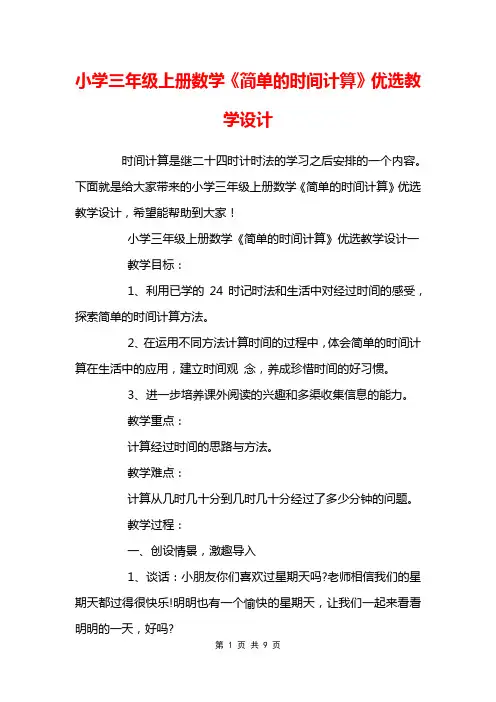 小学三年级上册数学《简单的时间计算》优选教学设计

时间计算是继二十四时计时法的学习之后安排的一个内容。下面就是给大家带来的小学三年级上册数学《简单的时间计算》优选教学设计，希望能帮助到大家！

小学三年级上册数学《简单的时间计算》优选教学设计一

教学目标：

1、利用已学的 24 时记时法和生活中对经过时间的感受，探索简单的时间计算方法。

2、在运用不同方法计算时间的过程中，体会简单的时间计算在生活中的应用，建立时间观 念，养成珍惜时间的好习惯。

3、进一步培养课外阅读的兴趣和多渠收集信息的能力。

教学重点：

计算经过时间的思路与方法。

教学难点：

计算从几时几十分到几时几十分经过了多少分钟的问题。

教学过程：

一、创设情景，激趣导入

1、谈话：小朋友你们喜欢过星期天吗?老师相信我们的星期天都过得很快乐!明明也有一个愉快的星期天，让我们一起来看看明明的一天，好吗?

第 1 页 共 9 页